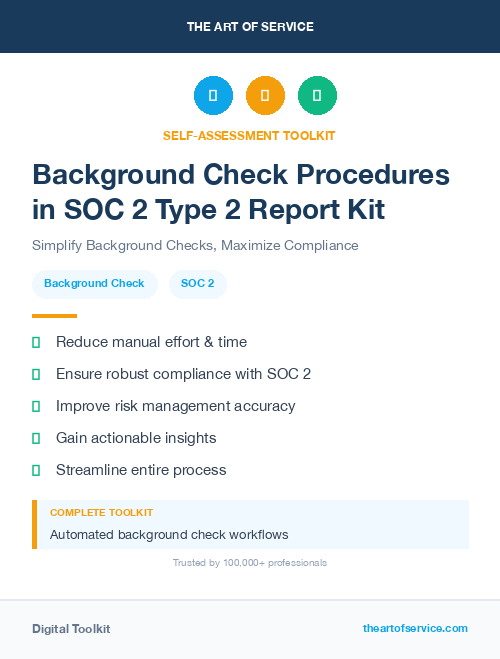 THE ART OF SERVICE

SELF-ASSESSMENT TOOLKIT

Background Check Procedures in SOC 2 Type 2 Report Kit

Simplify Background Checks, Maximize Compliance

Background Check

SOC 2

Reduce manual effort & time

Ensure robust compliance with SOC 2

Improve risk management accuracy

Gain actionable insights

Streamline entire process

COMPLETE TOOLKIT

Automated background check workflows

Trusted by 100,000+ professionals

Digital Toolkit

theartofservice.com